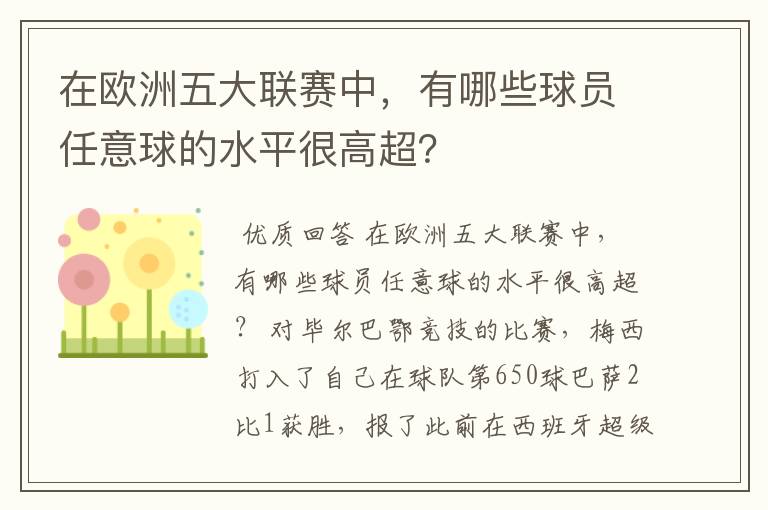 在欧洲五大联赛中，有哪些球员任意球的水平很高超?

优质回答 在欧洲五大联赛中，有哪些球员任意球的水平很高超？ 对毕尔巴鄂竞技的比赛，梅西打入了自己在球队第650球巴萨2比1获胜，报了此前在西班牙超级